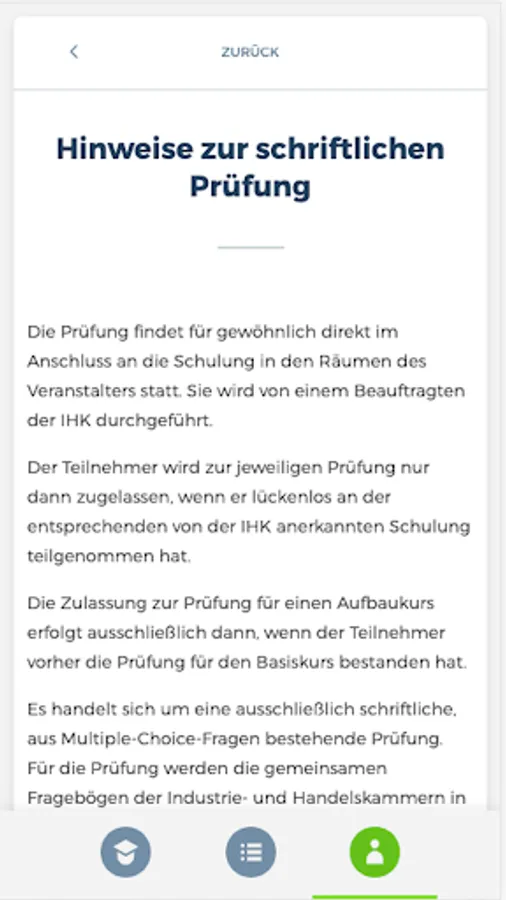 ZURÜCK

Hinweise zur schriftlichen Prüfung

Die Prüfung findet für gewöhnlich direkt im Anschluss an die Schulung in den Räumen des Veranstalters statt. Sie wird von einem Beauftragten der IHK durchgeführt.

Der Teilnehmer wird zur jeweiligen Prüfung nur dann zugelassen, wenn er lückenlos an der entsprechenden von der IHK anerkannten Schulung teilgenommen hat.

Die Zulassung zur Prüfung für einen Aufbaukurs erfolgt ausschließlich dann, wenn der Teilnehmer vorher die Prüfung für den Basiskurs bestanden hat.

Es handelt sich um eine ausschließlich schriftliche, aus Multiple-Choice-Fragen bestehende Prüfung. Für die Prüfung werden die gemeinsamen Fragebögen der Industrie- und Handelskammern in